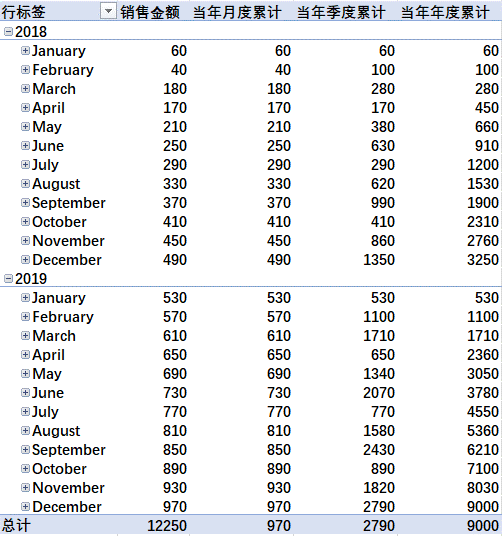 | 行标签 | 销售金额 | 当年月度累计 | 当年季度累计 | 当年年度累计 |
|---|---|---|---|---|
| 2018 | | | | |
| January | 60 | 60 | 60 | 60 |
| February | 40 | 40 | 100 | 100 |
| March | 180 | 180 | 280 | 280 |
| April | 170 | 170 | 170 | 450 |
| May | 210 | 210 | 380 | 660 |
| June | 250 | 250 | 630 | 910 |
| July | 290 | 290 | 290 | 1200 |
| August | 330 | 330 | 620 | 1530 |
| September | 370 | 370 | 990 | 1900 |
| October | 410 | 410 | 410 | 2310 |
| November | 450 | 450 | 860 | 2760 |
| December | 490 | 490 | 1350 | 3250 |
| 2019 | | | | |
| January | 530 | 530 | 530 | 530 |
| February | 570 | 570 | 1100 | 1100 |
| March | 610 | 610 | 1710 | 1710 |
| April | 650 | 650 | 650 | 2360 |
| May | 690 | 690 | 1340 | 3050 |
| June | 730 | 730 | 2070 | 3780 |
| July | 770 | 770 | 770 | 4550 |
| August | 810 | 810 | 1580 | 5360 |
| September | 850 | 850 | 2430 | 6210 |
| October | 890 | 890 | 890 | 7100 |
| November | 930 | 930 | 1820 | 8030 |
| December | 970 | 970 | 2790 | 9000 |
| 总计 | 12250 | 970 | 2790 | 9000 |